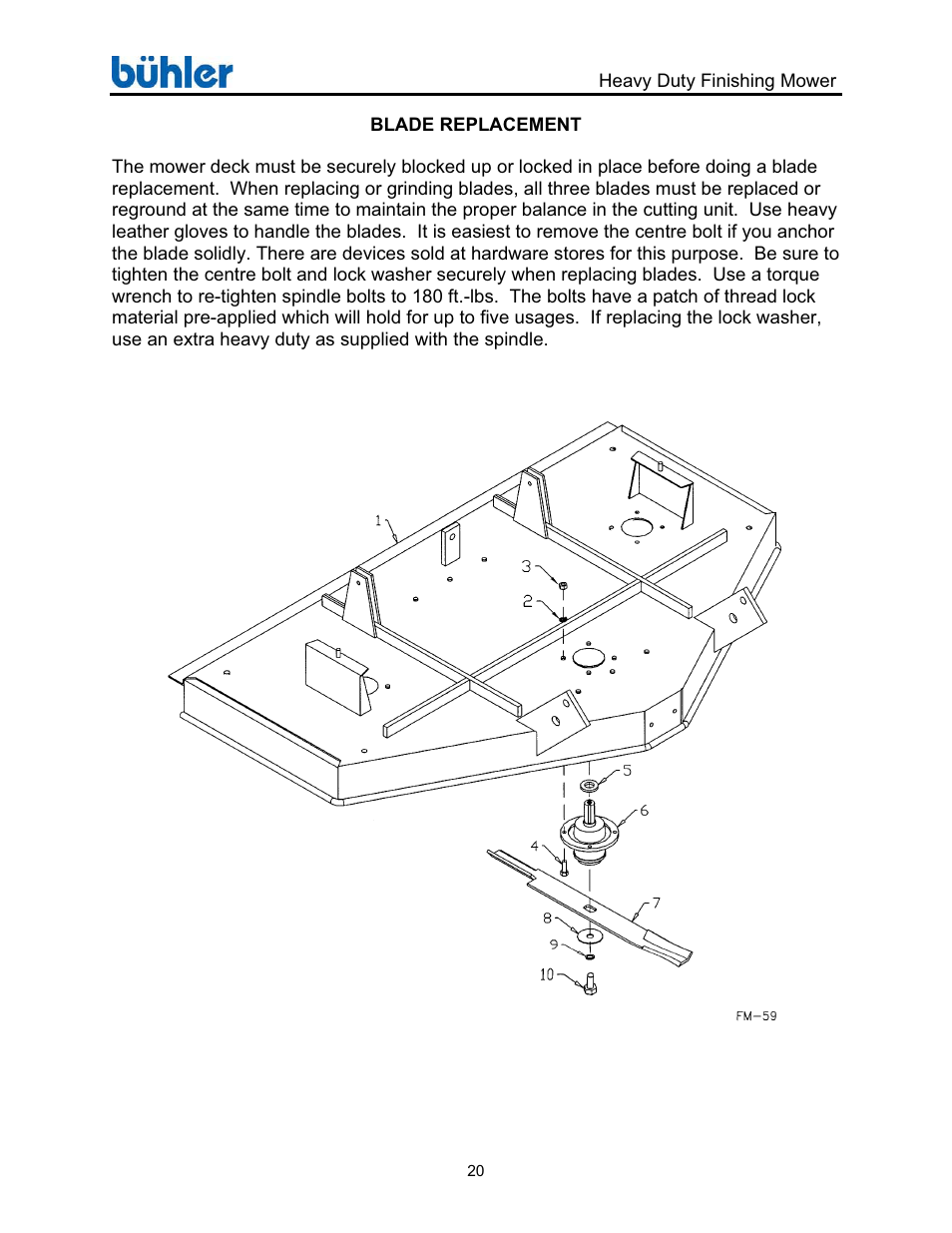 bühler

Heavy Duty Finishing Mower

BLADE REPLACEMENT

The mower deck must be securely blocked up or locked in place before doing a blade replacement. When replacing or grinding blades, all three blades must be replaced or reground at the same time to maintain the proper balance in the cutting unit. Use heavy leather gloves to handle the blades. It is easiest to remove the centre bolt if you anchor the blade solidly. There are devices sold at hardware stores for this purpose. Be sure to tighten the centre bolt and lock washer securely when replacing blades. Use a torque wrench to re-tighten spindle bolts to 180 ft.-lbs. The bolts have a patch of thread lock material pre-applied which will hold for up to five usages. If replacing the lock washer, use an extra heavy duty as supplied with the spindle.

1
3
2
5
6
4
7
8
9
10

FM-59

20